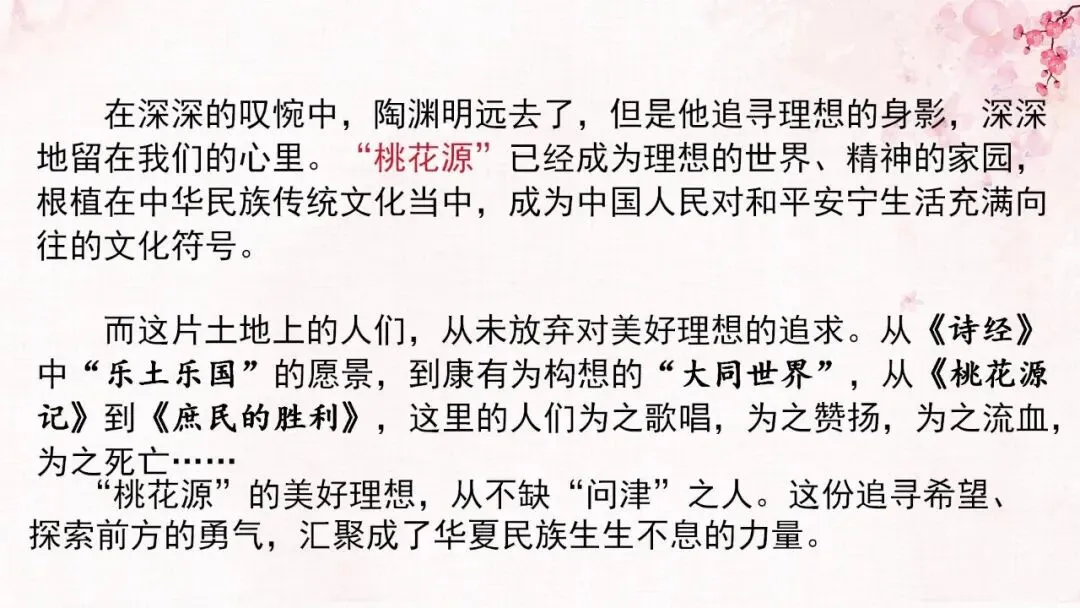 在深深的叹惋中，陶渊明远去了，但是他追寻理想的身影，深深地留在我们的心里。“桃花源”已经成为理想的世界、精神的家园，根植在中华民族传统文化当中，成为中国人民对和平安宁生活充满向往的文化符号。

而这片土地上的人们，从未放弃对美好理想的追求。从《诗经》中“乐土乐国”的愿景，到康有为构想的“大同世界”，从《桃花源记》到《庶民的胜利》，这里的人们为之歌唱，为之赞扬，为之流血，为之死亡……

“桃花源”的美好理想，从不缺“问津”之人。这份追寻希望、探索前方的勇气，汇聚成了华夏民族生生不息的力量。